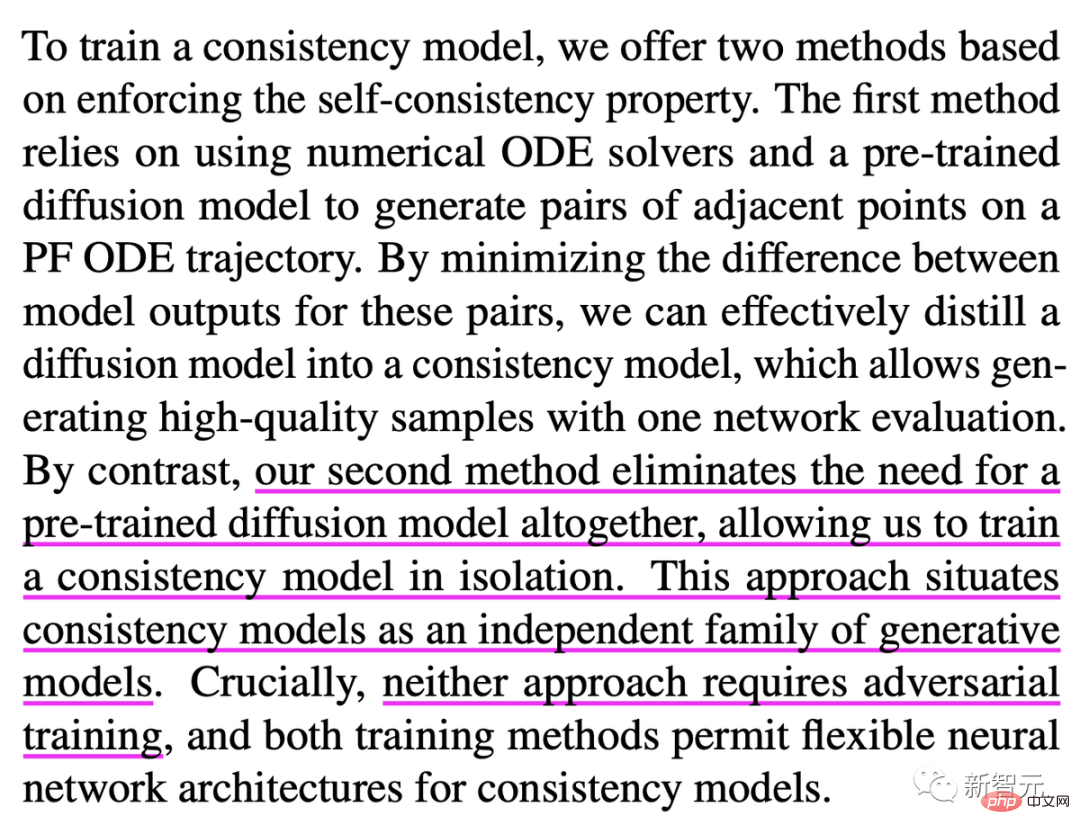 To train a consistency model, we offer two methods based on enforcing the self-consistency property. The first method relies on using numerical ODE solvers and a pre-trained diffusion model to generate pairs of adjacent points on a PF ODE trajectory. By minimizing the difference between model outputs for these pairs, we can effectively distill a diffusion model into a consistency model, which allows generating high-quality samples with one network evaluation. By contrast, our second method eliminates the need for a pre-trained diffusion model altogether, allowing us to train a consistency model in isolation. This approach situates consistency models as an independent family of generative models. Crucially, neither approach requires adversarial training, and both training methods permit flexible neural network architectures for consistency models.

新智元
php